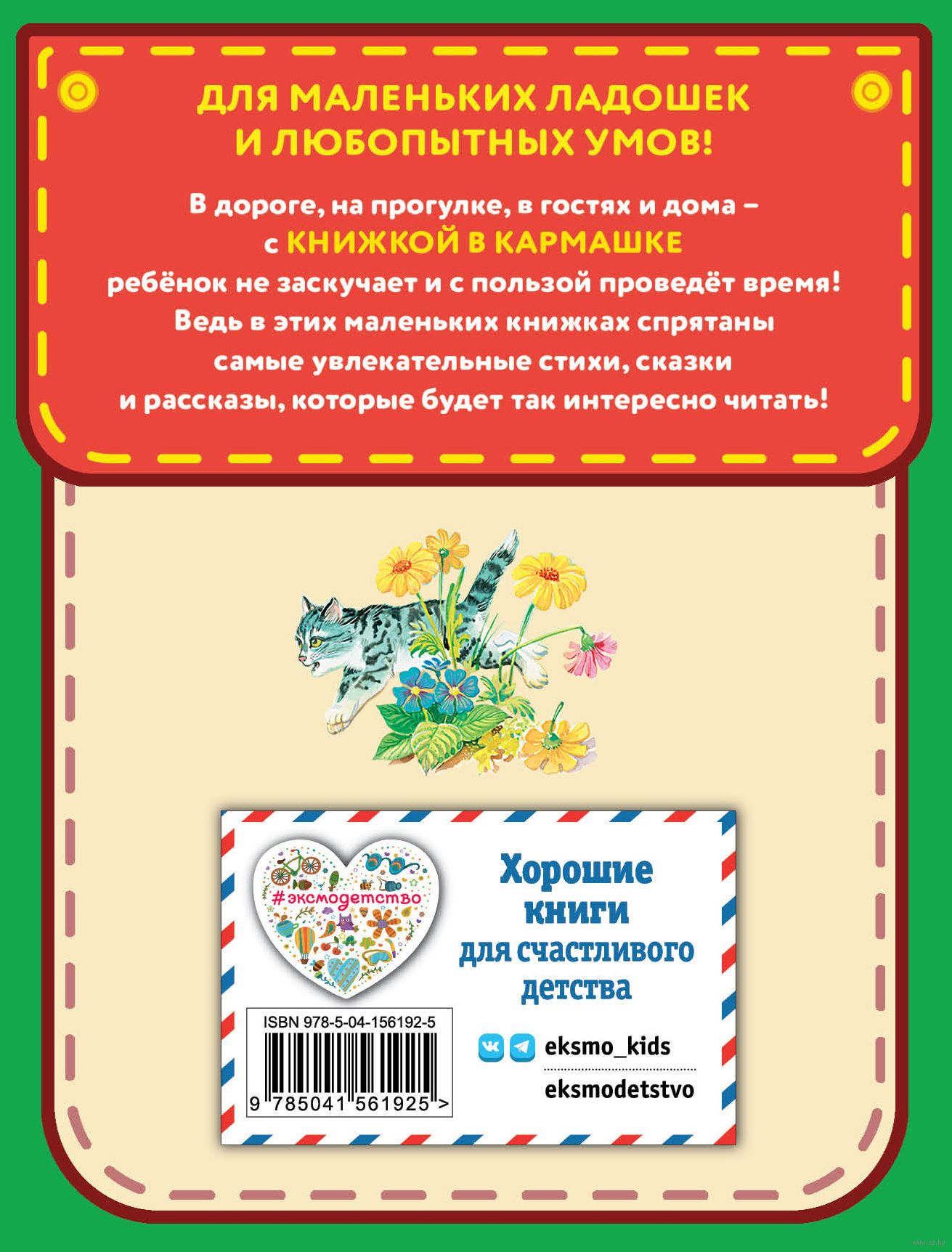 ДЛЯ МАЛЕНЬКИХ ЛАДОШЕК И ЛЮБОПЫТНЫХ УМОВ!

В дороге, на прогулке, в гостях и дома – с КНИЖКОЙ В КАРМАШКЕ ребёнок не заскучает и с пользой проведёт время! Ведь в этих маленьких книжках спрятаны самые увлекательные стихи, сказки и рассказы, которые будет так интересно читать!

#эксмодетство

Хорошие книги для счастливого детства

ISBN 978-5-04-156192-5

9 785041 561925 >

eksmo_kids

eksmodetstvo